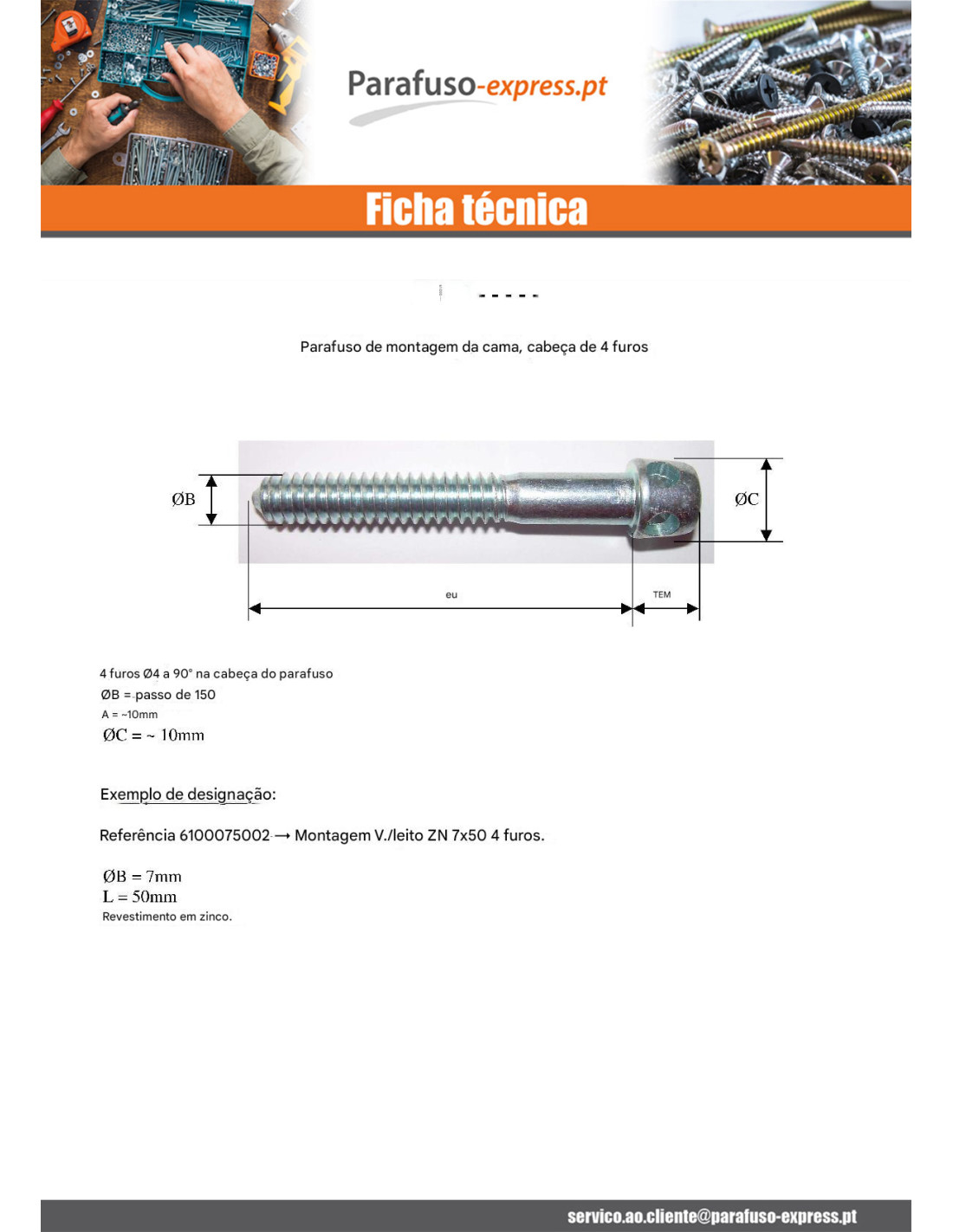 Parafuso-express.pt

Ficha técnica

Parafuso de montagem da cama, cabeça de 4 furos

ØB

ØC

eu

TEM

4 furos Ø4 a 90° na cabeça do parafuso
ØB = passo de 150
A = ~10mm
ØC = ~ 10mm

Exemplo de designação:

Referência 6100075002 → Montagem V./leito ZN 7x50 4 furos.

ØB = 7mm
L = 50mm
Revestimento em zinco.

servico.ao.cliente@parafuso-express.pt